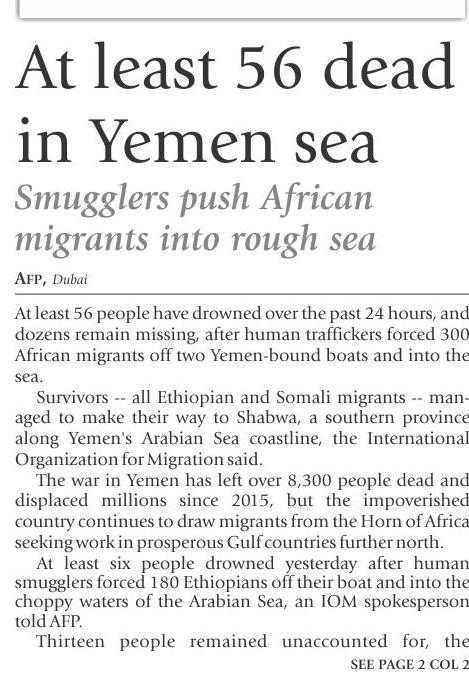 At least 56 dead in Yemen sea

Smugglers push African migrants into rough sea

AFP, Dubai

At least 56 people have drowned over the past 24 hours, and dozens remain missing, after human traffickers forced 300 African migrants off two Yemen-bound boats and into the sea.

Survivors -- all Ethiopian and Somali migrants -- managed to make their way to Shabwa, a southern province along Yemen's Arabian Sea coastline, the International Organization for Migration said.

The war in Yemen has left over 8,300 people dead and displaced millions since 2015, but the impoverished country continues to draw migrants from the Horn of Africa seeking work in prosperous Gulf countries further north.

At least six people drowned yesterday after human smugglers forced 180 Ethiopians off their boat and into the choppy waters of the Arabian Sea, an IOM spokesperson told AFP.

Thirteen people remained unaccounted for, the

SEE PAGE 2 COL 2